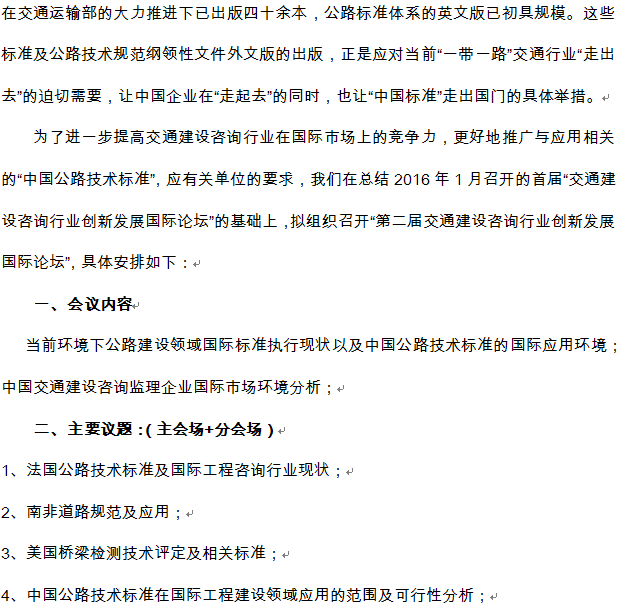 在交通运输部的大力推进下已出版四十余本，公路标准体系的英文版已初具规模。这些标准及公路技术规范纲领性文件外文版的出版，正是应对当前“一带一路”交通行业“走出去”的迫切需要，让中国企业在“走起去”的同时，也让“中国标准”走出国门的具体举措。

为了进一步提高交通建设咨询行业在国际市场上的竞争力，更好地推广与应用相关的“中国公路技术标准”，应有关单位的要求，我们在总结 2016 年 1 月召开的首届“交通建设咨询行业创新发展国际论坛”的基础上，拟组织召开“第二届交通建设咨询行业创新发展国际论坛”，具体安排如下：

一、会议内容

当前环境下公路建设领域国际标准执行现状以及中国公路技术标准的国际应用环境；中国交通建设咨询监理企业国际市场环境分析；

二、主要议题：(主会场+分会场)

1、法国公路技术标准及国际工程咨询行业现状；

2、南非道路规范及应用；

3、美国桥梁检测技术评定及相关标准；

4、中国公路技术标准在国际工程建设领域应用的范围及可行性分析；